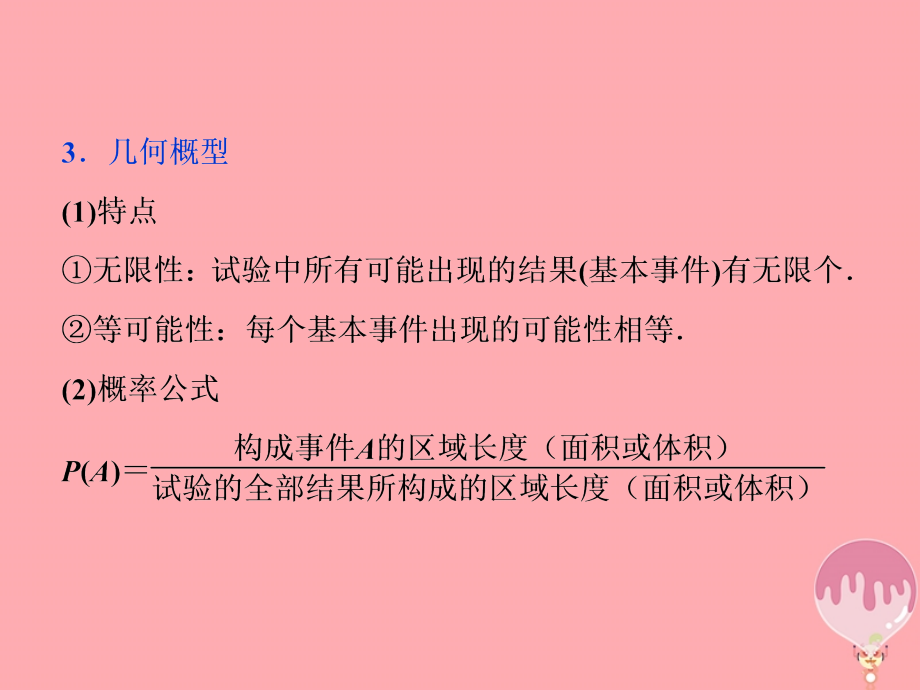 3．几何概型

(1)特点

①无限性：试验中所有可能出现的结果(基本事件)有无限个.

②等可能性：每个基本事件出现的可能性相等.

(2)概率公式

$P(A)=\frac{\text{构成事件}A\text{的区域长度（面积或体积）}}{\text{试验的全部结果所构成的区域长度（面积或体积）}}$